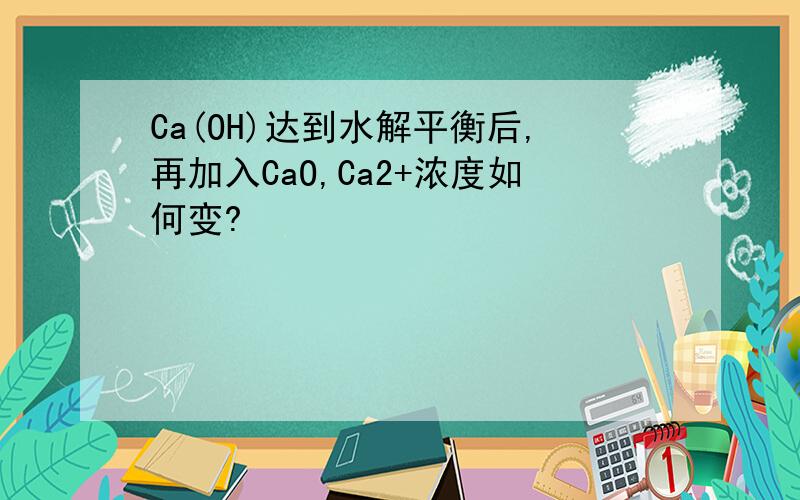 Ca(OH)达到水解平衡后,再加入CaO,Ca2+浓度如何变?